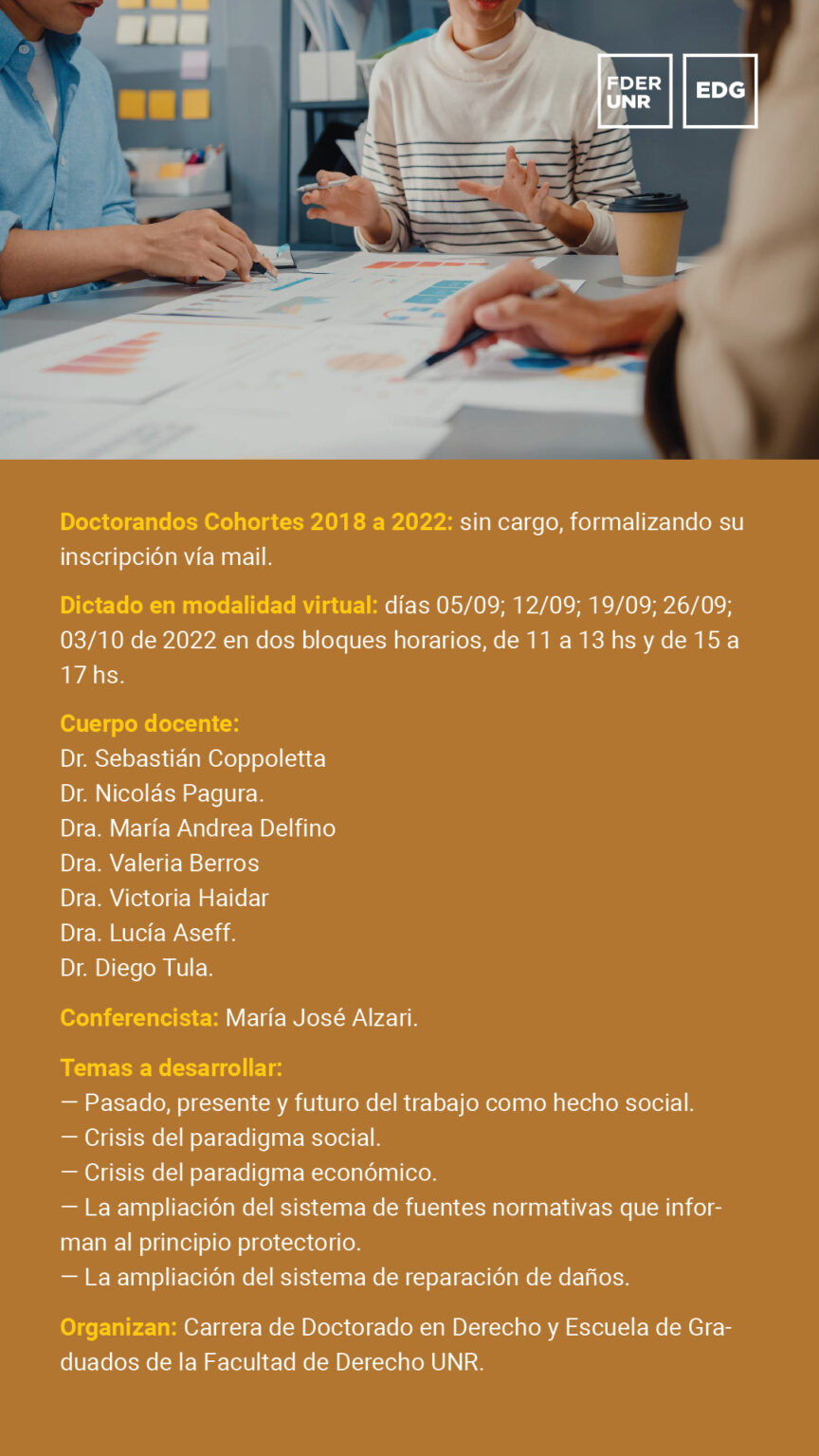 FDER UNR

EDG

Doctorandos Cohortes 2018 a 2022: sin cargo, formalizando su inscripción vía mail.

Dictado en modalidad virtual: días 05/09; 12/09; 19/09; 26/09; 03/10 de 2022 en dos bloques horarios, de 11 a 13 hs y de 15 a 17 hs.

Cuerpo docente:
Dr. Sebastián Coppoletta
Dr. Nicolás Pagura.
Dra. María Andrea Delfino
Dra. Valeria Berros
Dra. Victoria Haidar
Dra. Lucía Aseff.
Dr. Diego Tula.

Conferencista: María José Alzari.

Temas a desarrollar:
— Pasado, presente y futuro del trabajo como hecho social.
— Crisis del paradigma social.
— Crisis del paradigma económico.
— La ampliación del sistema de fuentes normativas que informan al principio protectorio.
— La ampliación del sistema de reparación de daños.

Organizan: Carrera de Doctorado en Derecho y Escuela de Graduados de la Facultad de Derecho UNR.